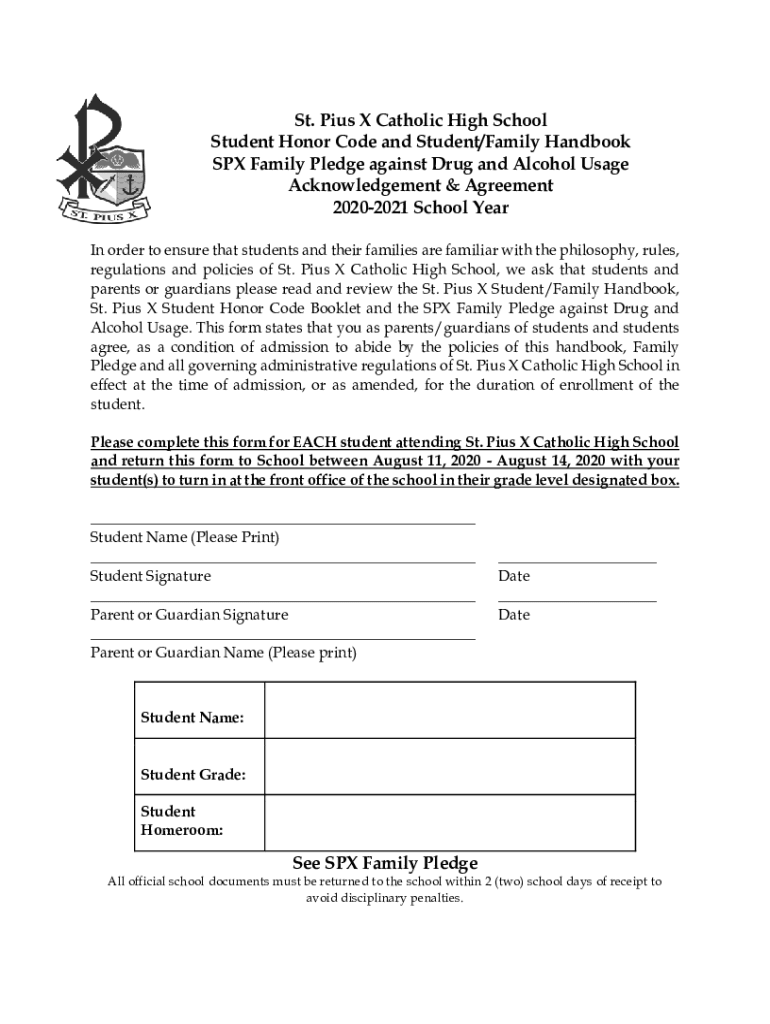 ST. PIUS X

St. Pius X Catholic High School
Student Honor Code and Student/Family Handbook
SPX Family Pledge against Drug and Alcohol Usage
Acknowledgement & Agreement
2020-2021 School Year

In order to ensure that students and their families are familiar with the philosophy, rules, regulations and policies of St. Pius X Catholic High School, we ask that students and parents or guardians please read and review the St. Pius X Student/Family Handbook, St. Pius X Student Honor Code Booklet and the SPX Family Pledge against Drug and Alcohol Usage. This form states that you as parents/guardians of students and students agree, as a condition of admission to abide by the policies of this handbook, Family Pledge and all governing administrative regulations of St. Pius X Catholic High School in effect at the time of admission, or as amended, for the duration of enrollment of the student.

Please complete this form for EACH student attending St. Pius X Catholic High School and return this form to School between August 11, 2020 - August 14, 2020 with your student(s) to turn in at the front office of the school in their grade level designated box.

Student Name (Please Print)

Student Signature

Date

Parent or Guardian Signature

Date

Parent or Guardian Name (Please print)

| Student Name: | |
|---|---|
| Student Grade: | |
| Student Homeroom: | |

See SPX Family Pledge

All official school documents must be returned to the school within 2 (two) school days of receipt to avoid disciplinary penalties.